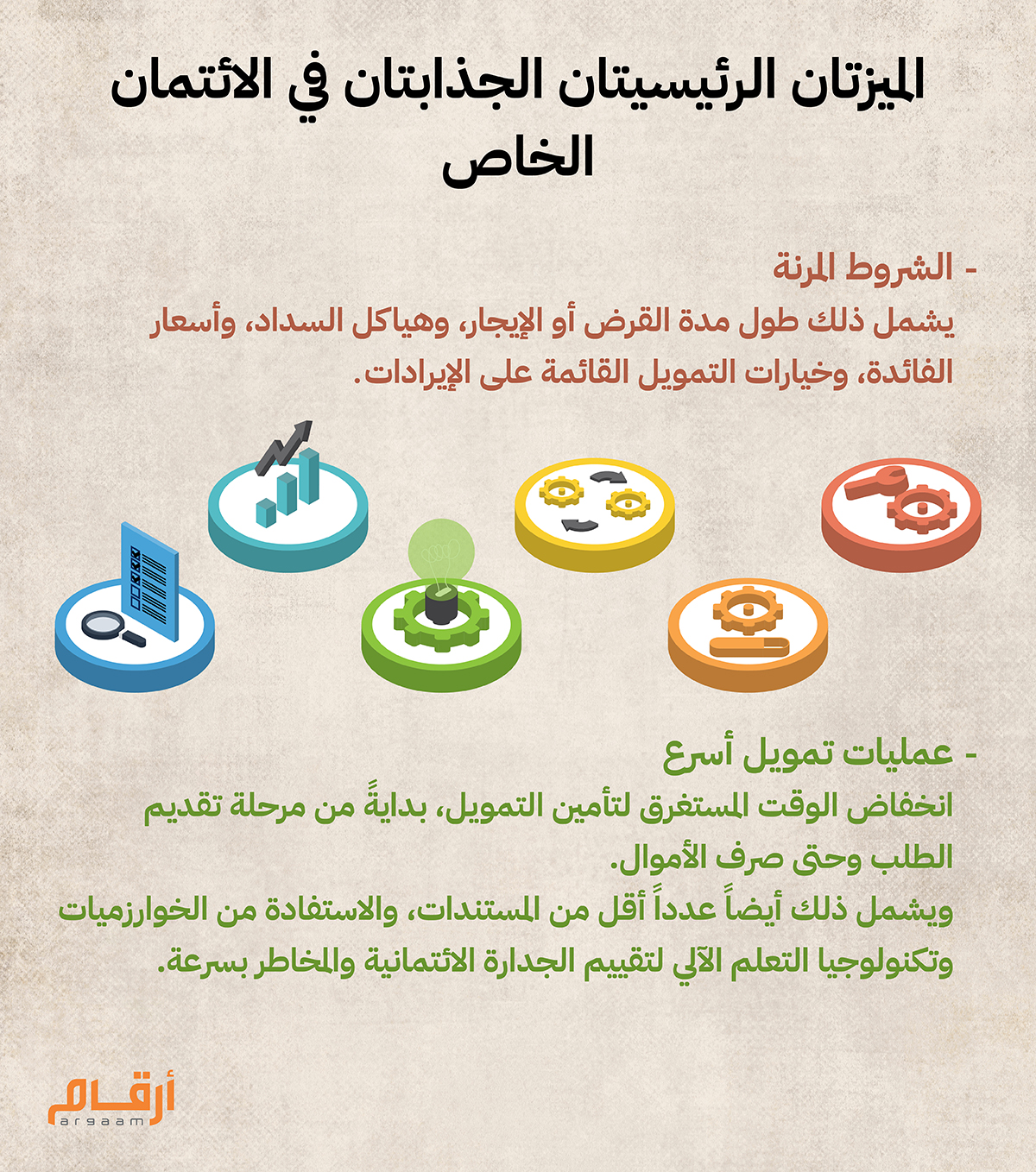 الميزتان الرئيسيتان الجذابتان في الائتمان الخاص

- الشروط المرنة
يشمل ذلك طول مدة القرض أو الإيجار، وهياكل السداد، وأسعار الفائدة، وخيارات التمويل القائمة على الإيرادات.

- عمليات تمويل أسرع
انخفاض الوقت المستغرق لتأمين التمويل، بدايةً من مرحلة تقديم الطلب وحتى صرف الأموال.
ويشمل ذلك أيضاً عدداً أقل من المستندات، والاستفادة من الخوارزميات وتكنولوجيا التعلم الآلي لتقييم الجدارة الائتمانية والمخاطر بسرعة.

أرقام
argaam